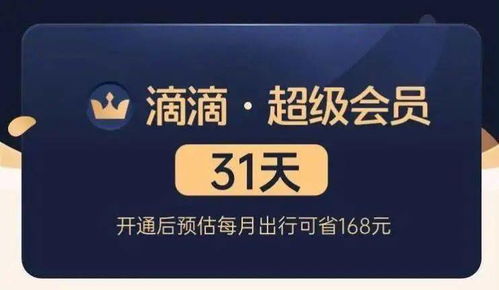 滴滴 · 超级会员

31天

开通后预估每月出行可省168元